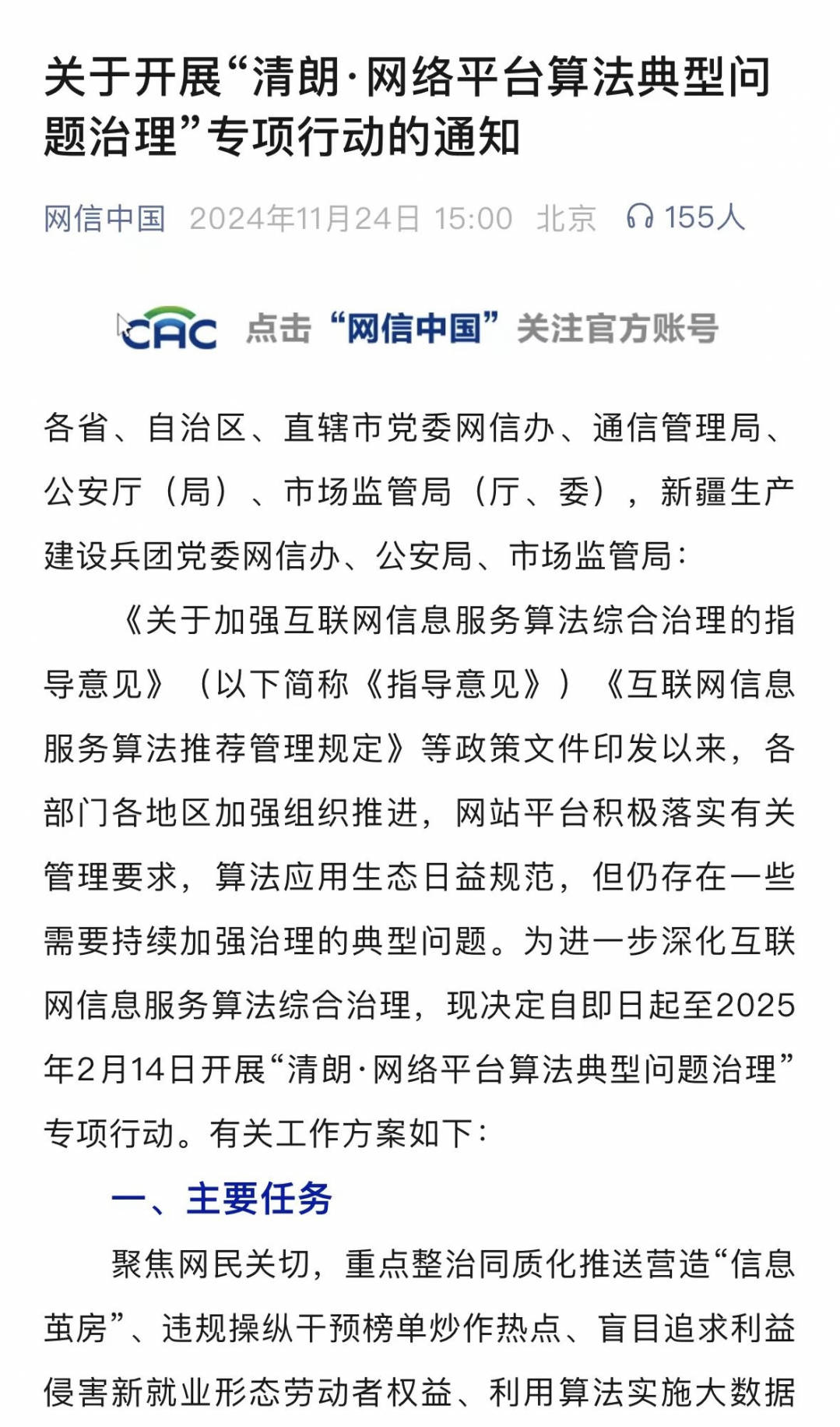 关于开展“清朗·网络平台算法典型问题治理”专项行动的通知

网信中国 2024年11月24日 15:00 北京 155人

CAC 点击“网信中国”关注官方账号

各省、自治区、直辖市党委网信办、通信管理局、公安厅（局）、市场监管局（厅、委），新疆生产建设兵团党委网信办、公安局、市场监管局：

《关于加强互联网信息服务算法综合治理的指导意见》（以下简称《指导意见》）《互联网信息服务算法推荐管理规定》等政策文件印发以来，各部门各地区加强组织推进，网站平台积极落实有关管理要求，算法应用生态日益规范，但仍存在一些需要持续加强治理的典型问题。为进一步深化互联网信息服务算法综合治理，现决定自即日起至2025年2月14日开展“清朗·网络平台算法典型问题治理”专项行动。有关工作方案如下：

一、主要任务

聚焦网民关切，重点整治同质化推送营造“信息茧房”、违规操纵干预榜单炒作热点、盲目追求利益侵害新就业形态劳动者权益、利用算法实施大数据